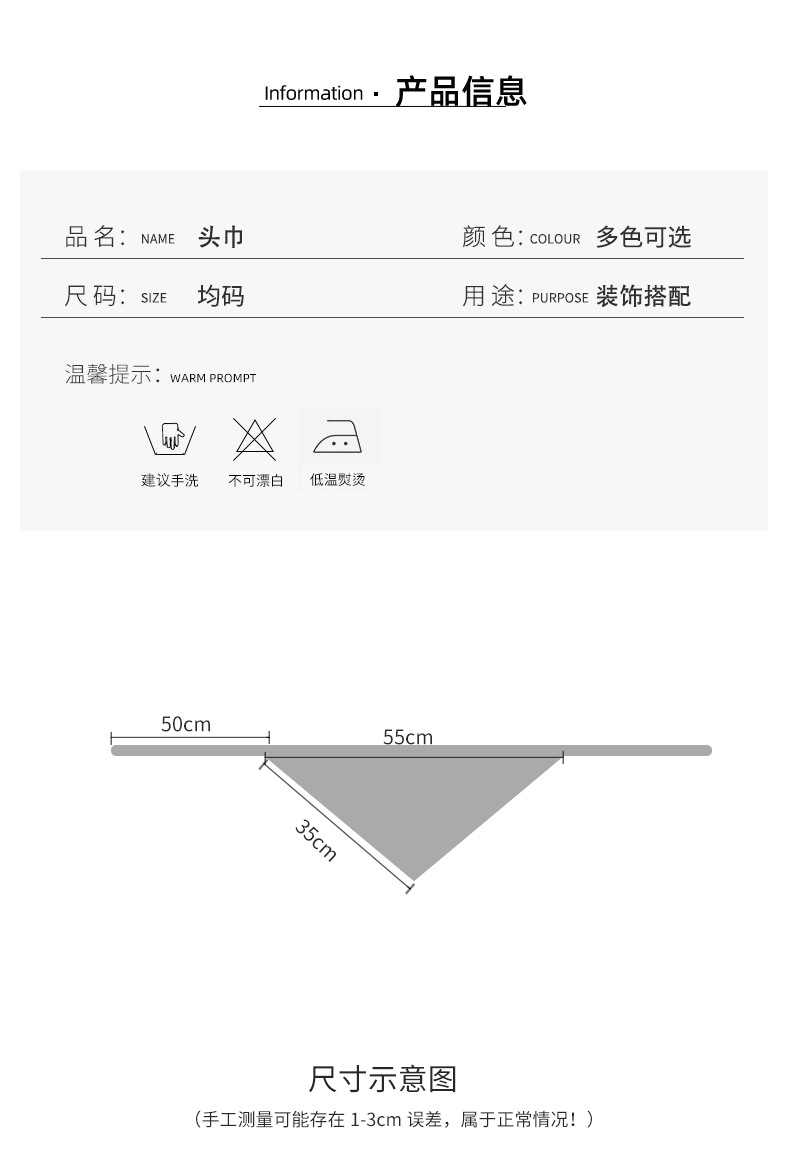 Information · 产品信息

品名: NAME 头巾

颜色: COLOUR 多色可选

尺码: SIZE 均码

用途: PURPOSE 装饰搭配

温馨提示: WARM PROMPT

建议手洗

不可漂白

低温熨烫

50cm

55cm

35cm

尺寸示意图

（手工测量可能存在 1-3cm 误差，属于正常情况！）